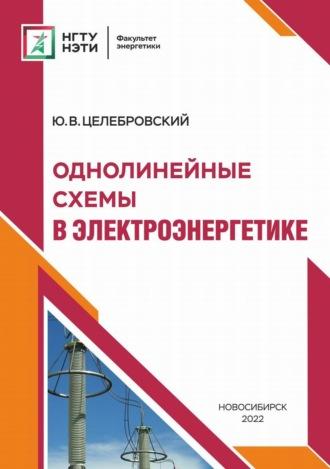 НГТУ НЭТИ

Факультет энергетики

Ю.В.ЦЕЛЕБРОВСКИЙ

ОДНОЛИНЕЙНЫЕ СХЕМЫ В ЭЛЕКТРОЭНЕРГЕТИКЕ

НОВОСИБИРСК
2022